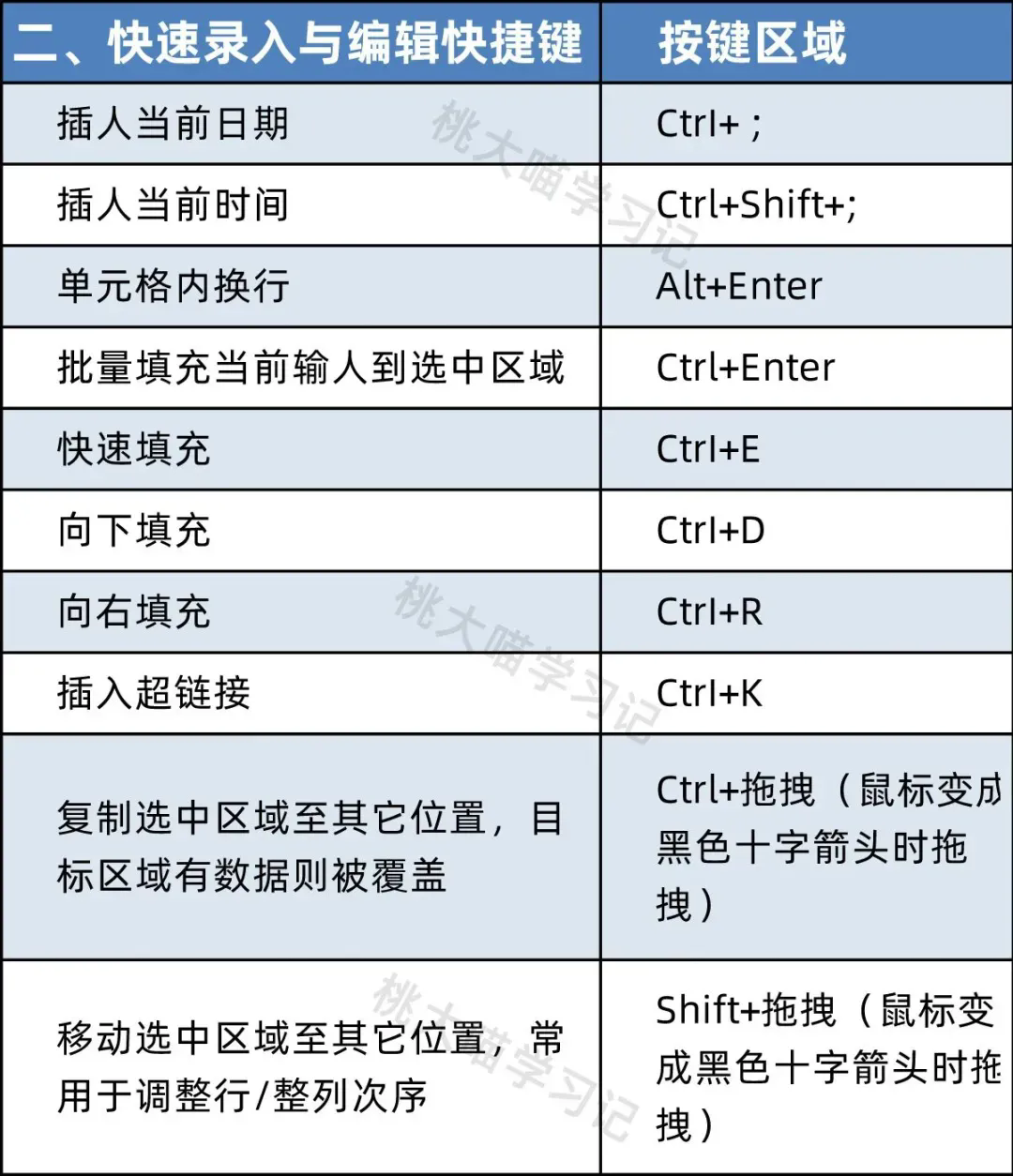 | 二、快速录入与编辑快捷键 | 按键区域 |
|---|---|
| 插人当前日期 | Ctrl+ ; |
| 插人当前时间 | Ctrl+Shift+; |
| 单元格内换行 | Alt+Enter |
| 批量填充当前输人到选中区域 | Ctrl+Enter |
| 快速填充 | Ctrl+E |
| 向下填充 | Ctrl+D |
| 向右填充 | Ctrl+R |
| 插入超链接 | Ctrl+K |
| 复制选中区域至其它位置，目标区域有数据则被覆盖 | Ctrl+拖拽（鼠标变成黑色十字箭头时拖拽） |
| 移动选中区域至其它位置，常用于调整行/整列次序 | Shift+拖拽（鼠标变成黑色十字箭头时拖拽） |

桃大喵学习记
桃大喵学习记
桃大喵学习记